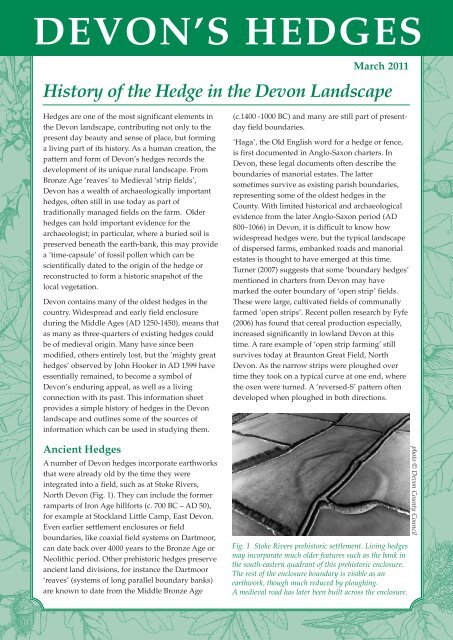 DEVON'S HEDGES

March 2011

History of the Hedge in the Devon Landscape

Hedges are one of the most significant elements in the Devon landscape, contributing not only to the present day beauty and sense of place, but forming a living part of its history. As a human creation, the pattern and form of Devon's hedges records the development of its unique rural landscape. From Bronze Age 'reaves' to Medieval 'strip fields', Devon has a wealth of archaeologically important hedges, often still in use today as part of traditionally managed fields on the farm. Older hedges can hold important evidence for the archaeologist; in particular, where a buried soil is preserved beneath the earth-bank, this may provide a 'time-capsule' of fossil pollen which can be scientifically dated to the origin of the hedge or reconstructed to form a historic snapshot of the local vegetation.

Devon contains many of the oldest hedges in the country. Widespread and early field enclosure during the Middle Ages (AD 1250-1450), means that as many as three-quarters of existing hedges could be of medieval origin. Many have since been modified, others entirely lost, but the 'mighty great hedges' observed by John Hooker in AD 1599 have essentially remained, to become a symbol of Devon's enduring appeal, as well as a living connection with its past. This information sheet provides a simple history of hedges in the Devon landscape and outlines some of the sources of information which can be used in studying them.

Ancient Hedges

A number of Devon hedges incorporate earthworks that were already old by the time they were integrated into a field, such as at Stoke Rivers, North Devon (Fig. 1). They can include the former ramparts of Iron Age hillforts (c. 700 BC – AD 50), for example at Stockland Little Camp, East Devon. Even earlier settlement enclosures or field boundaries, like coaxial field systems on Dartmoor, can date back over 4000 years to the Bronze Age or Neolithic period. Other prehistoric hedges preserve ancient land divisions, for instance the Dartmoor 'reaves' (systems of long parallel boundary banks) are known to date from the Middle Bronze Age (c.1400 -1000 BC) and many are still part of present-day field boundaries.

'Haga', the Old English word for a hedge or fence, is first documented in Anglo-Saxon charters. In Devon, these legal documents often describe the boundaries of manorial estates. The latter sometimes survive as existing parish boundaries, representing some of the oldest hedges in the County. With limited historical and archaeological evidence from the later Anglo-Saxon period (AD 800–1066) in Devon, it is difficult to know how widespread hedges were, but the typical landscape of dispersed farms, embanked roads and manorial estates is thought to have emerged at this time. Turner (2007) suggests that some 'boundary hedges' mentioned in charters from Devon may have marked the outer boundary of 'open strip' fields. These were large, cultivated fields of communally farmed 'open strips'. Recent pollen research by Fyfe (2006) has found that cereal production especially, increased significantly in lowland Devon at this time. A rare example of 'open strip farming' still survives today at Braunton Great Field, North Devon. As the narrow strips were ploughed over time they took on a typical curve at one end, where the oxen were turned. A 'reversed-S' pattern often developed when ploughed in both directions.

photo © Devon County Council

Fig. 1 Stoke Rivers prehistoric settlement. Living hedges may incorporate much older features such as the bank in the south-eastern quadrant of this prehistoric enclosure. The rest of the enclosure boundary is visible as an earthwork, though much reduced by ploughing. A medieval road has later been built across the enclosure.